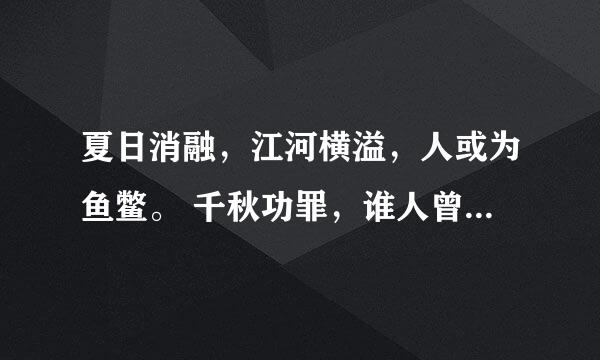 夏日消融，江河横溢，人或为鱼鳖。 千秋功罪，谁人曾...